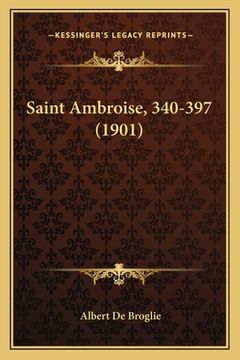 —KESSINGER'S LEGACY REPRINTS—

Saint Ambroise, 340-397 (1901)

Albert De Broglie